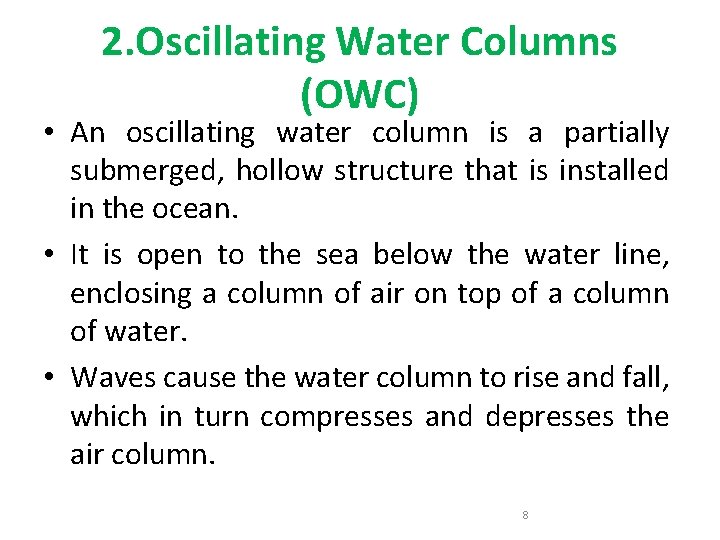 2.Oscillating Water Columns (OWC)

• An oscillating water column is a partially submerged, hollow structure that is installed in the ocean.

• It is open to the sea below the water line, enclosing a column of air on top of a column of water.

• Waves cause the water column to rise and fall, which in turn compresses and depresses the air column.

8